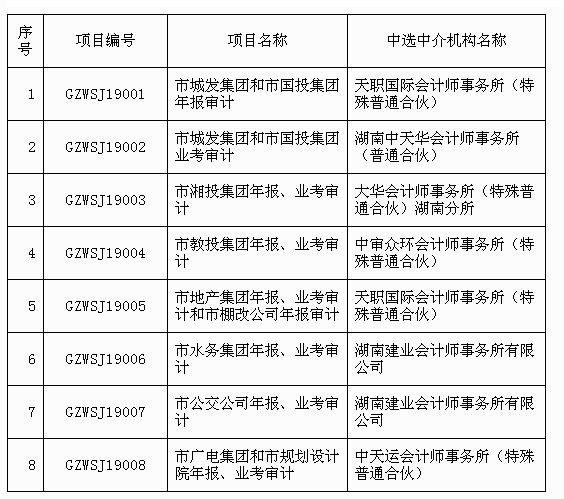 | 序号 | 项目编号 | 项目名称 | 中选中介机构名称 |
|---|---|---|---|
| 1 | GZWSJ19001 | 市城发集团和市国投集团年报审计 | 天职国际会计师事务所（特殊普通合伙） |
| 2 | GZWSJ19002 | 市城发集团和市国投集团业考审计 | 湖南中天华会计师事务所（普通合伙） |
| 3 | GZWSJ19003 | 市湘投集团年报、业考审计 | 大华会计师事务所（特殊普通合伙）湖南分所 |
| 4 | GZWSJ19004 | 市教投集团年报、业考审计 | 中审众环会计师事务所（特殊普通合伙） |
| 5 | GZWSJ19005 | 市地产集团年报、业考审计和市棚改公司年报审计 | 天职国际会计师事务所（特殊普通合伙） |
| 6 | GZWSJ19006 | 市水务集团年报、业考审计 | 湖南建业会计师事务所有限公司 |
| 7 | GZWSJ19007 | 市公交公司年报、业考审计 | 湖南建业会计师事务所有限公司 |
| 8 | GZWSJ19008 | 市广电集团和市规划设计院年报、业考审计 | 中天运会计师事务所（特殊普通合伙） |